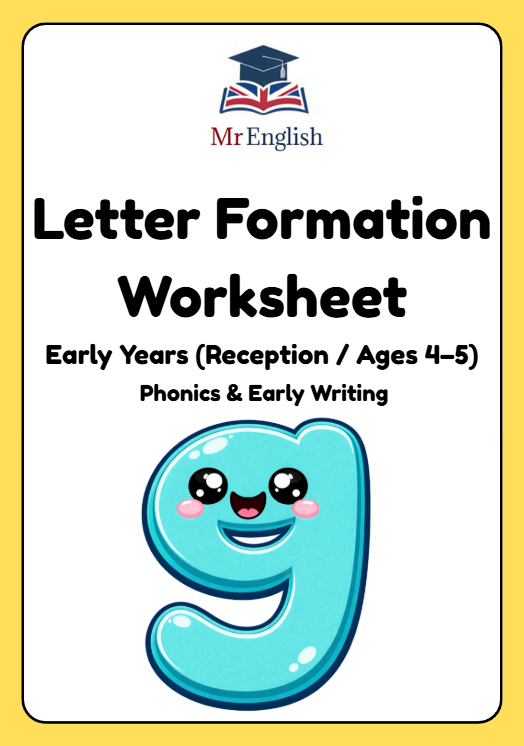 Mr English

Letter Formation Worksheet

Early Years (Reception / Ages 4–5)

Phonics & Early Writing

g